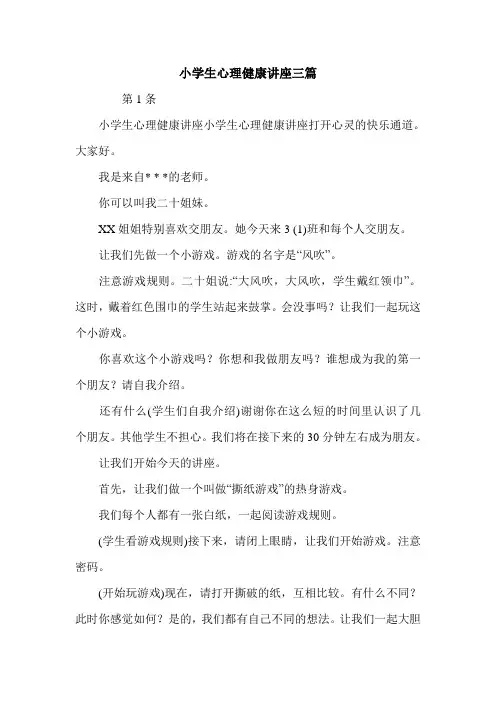 小学生心理健康讲座三篇

第 1 条

小学生心理健康讲座小学生心理健康讲座打开心灵的快乐通道。大家好。

我是来自* * *的老师。

你可以叫我二十姐妹。

XX 姐姐特别喜欢交朋友。她今天来 3 (1)班和每个人交朋友。

让我们先做一个小游戏。游戏的名字是“风吹”。

注意游戏规则。二十姐说:“大风吹，大风吹，学生戴红领巾”。这时，戴着红色围巾的学生站起来鼓掌。会没事吗？让我们一起玩这个小游戏。

你喜欢这个小游戏吗？你想和我做朋友吗？谁想成为我的第一个朋友？请自我介绍。

还有什么(学生们自我介绍)谢谢你在这么短的时间里认识了几个朋友。其他学生不担心。我们将在接下来的 30 分钟左右成为朋友。

让我们开始今天的讲座。

首先，让我们做一个叫做“撕纸游戏”的热身游戏。

我们每个人都有一张白纸，一起阅读游戏规则。

(学生看游戏规则)接下来，请闭上眼睛，让我们开始游戏。注意密码。

(开始玩游戏)现在，请打开撕破的纸，互相比较。有什么不同？此时你感觉如何？是的，我们都有自己不同的想法。让我们一起大胆